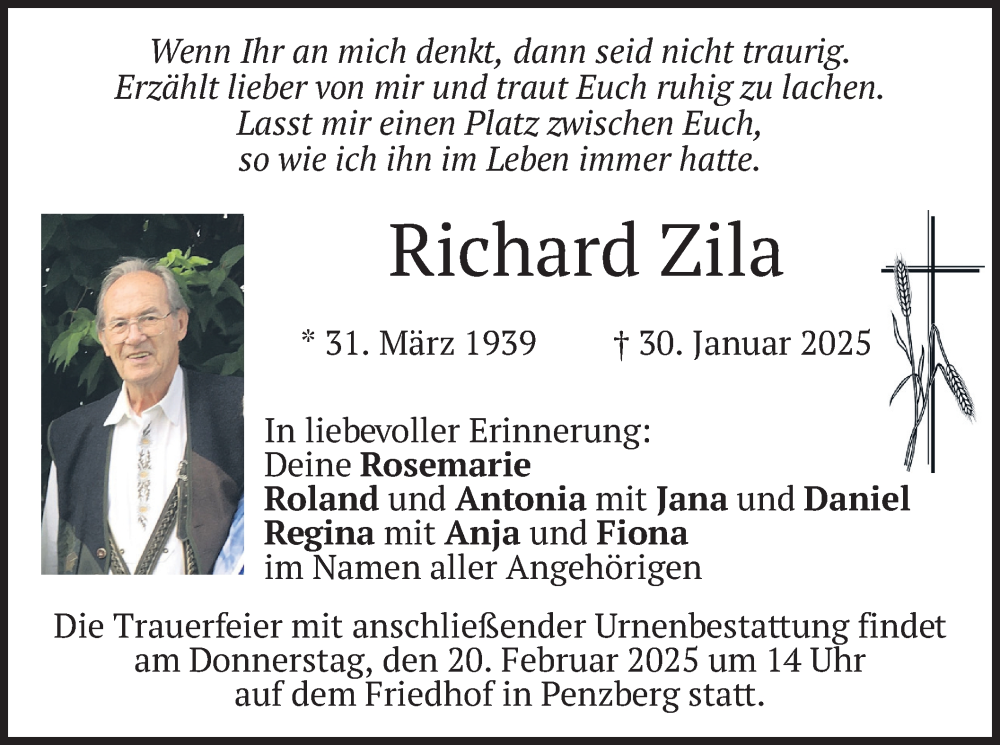 Wenn Ihr an mich denkt, dann seid nicht traurig.
Erzählt lieber von mir und traut Euch ruhig zu lachen.
Lasst mir einen Platz zwischen Euch,
so wie ich ihn im Leben immer hatte.

Richard Zila

* 31. März 1939 † 30. Januar 2025

In liebevoller Erinnerung:
Deine Rosemarie
Roland und Antonia mit Jana und Daniel
Regina mit Anja und Fiona
im Namen aller Angehörigen

Die Trauerfeier mit anschließender Urnenbestattung findet am Donnerstag, den 20. Februar 2025 um 14 Uhr auf dem Friedhof in Penzberg statt.